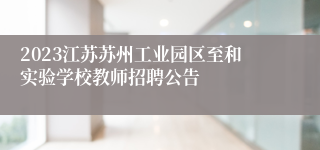 2023江苏苏州工业园区至和实验学校教师招聘公告